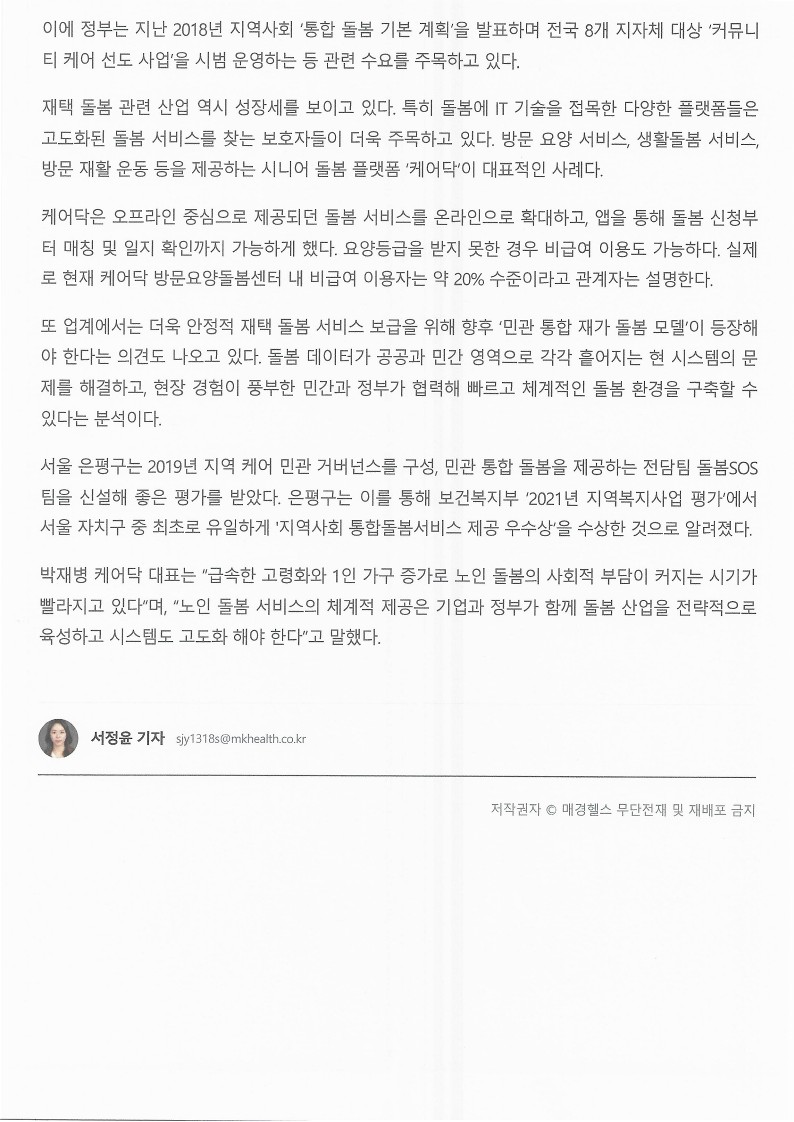 이에 정부는 지난 2018년 지역사회 '통합 돌봄 기본 계획'을 발표하며 전국 8개 지자체 대상 '커뮤니티 케어 선도 사업'을 시범 운영하는 등 관련 수요를 주목하고 있다.

재택 돌봄 관련 산업 역시 성장세를 보이고 있다. 특히 돌봄에 IT 기술을 접목한 다양한 플랫폼들은 고도화된 돌봄 서비스를 찾는 보호자들이 더욱 주목하고 있다. 방문 요양 서비스, 생활돌봄 서비스, 방문 재활 운동 등을 제공하는 시니어 돌봄 플랫폼 '케어닥'이 대표적인 사례다.

케어닥은 오프라인 중심으로 제공되던 돌봄 서비스를 온라인으로 확대하고, 앱을 통해 돌봄 신청부터 매칭 및 일지 확인까지 가능하게 했다. 요양등급을 받지 못한 경우 비급여 이용도 가능하다. 실제로 현재 케어닥 방문요양돌봄센터 내 비급여 이용자는 약 20% 수준이라고 관계자는 설명한다.

또 업계에서는 더욱 안정적 재택 돌봄 서비스 보급을 위해 향후 '민관 통합 재가 돌봄 모델'이 등장해야 한다는 의견도 나오고 있다. 돌봄 데이터가 공공과 민간 영역으로 각각 흩어지는 현 시스템의 문제를 해결하고, 현장 경험이 풍부한 민간과 정부가 협력해 빠르고 체계적인 돌봄 환경을 구축할 수 있다는 분석이다.

서울 은평구는 2019년 지역 케어 민관 거버넌스를 구성, 민관 통합 돌봄을 제공하는 전담팀 돌봄SOS팀을 신설해 좋은 평가를 받았다. 은평구는 이를 통해 보건복지부 '2021년 지역복지사업 평가'에서 서울 자치구 중 최초로 유일하게 '지역사회 통합돌봄서비스 제공 우수상'을 수상한 것으로 알려졌다.

박재병 케어닥 대표는 "급속한 고령화와 1인 가구 증가로 노인 돌봄의 사회적 부담이 커지는 시기가 빨라지고 있다"며, "노인 돌봄 서비스의 체계적 제공은 기업과 정부가 함께 돌봄 산업을 전략적으로 육성하고 시스템도 고도화 해야 한다"고 말했다.

서정윤 기자 sjy1318s@mkhealth.co.kr

저작권자 © 매경헬스 무단전재 및 재배포 금지